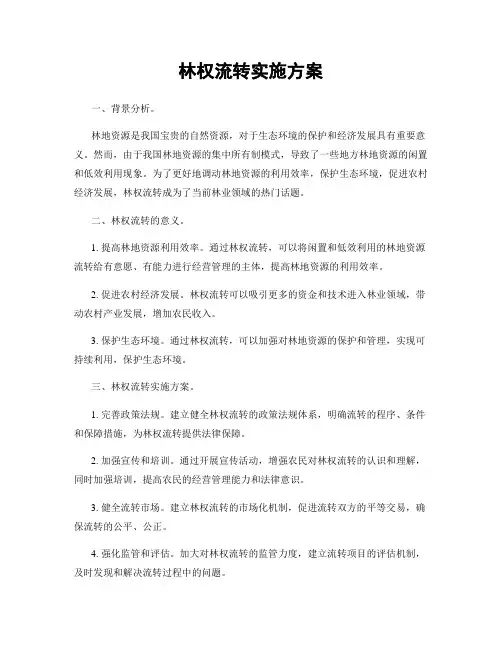 林权流转实施方案

一、背景分析。

林地资源是我国宝贵的自然资源，对于生态环境的保护和经济发展具有重要意义。然而，由于我国林地资源的集中所有制模式，导致了一些地方林地资源的闲置和低效利用现象。为了更好地调动林地资源的利用效率，保护生态环境，促进农村经济发展，林权流转成为了当前林业领域的热门话题。

二、林权流转的意义。

1. 提高林地资源利用效率。通过林权流转，可以将闲置和低效利用的林地资源流转给有意愿、有能力进行经营管理的主体，提高林地资源的利用效率。

2. 促进农村经济发展。林权流转可以吸引更多的资金和技术进入林业领域，带动农村产业发展，增加农民收入。

3. 保护生态环境。通过林权流转，可以加强对林地资源的保护和管理，实现可持续利用，保护生态环境。

三、林权流转实施方案。

1. 完善政策法规。建立健全林权流转的政策法规体系，明确流转的程序、条件和保障措施，为林权流转提供法律保障。

2. 加强宣传和培训。通过开展宣传活动，增强农民对林权流转的认识和理解，同时加强培训，提高农民的经营管理能力和法律意识。

3. 健全流转市场。建立林权流转的市场化机制，促进流转双方的平等交易，确保流转的公平、公正。

4. 强化监管和评估。加大对林权流转的监管力度，建立流转项目的评估机制，及时发现和解决流转过程中的问题。